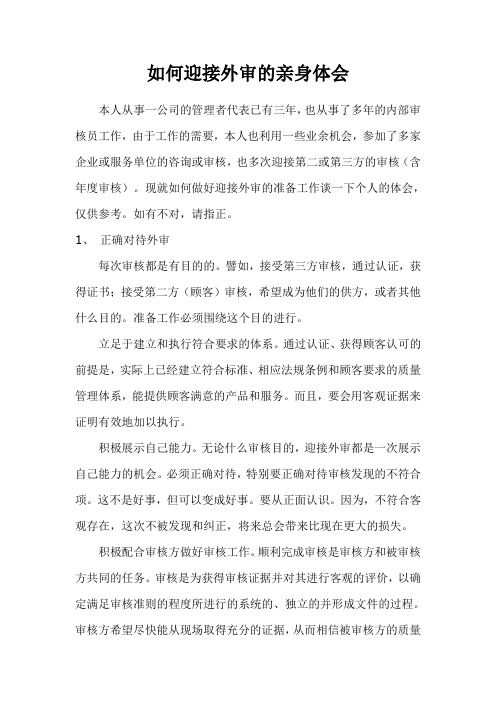 如何迎接外审的亲身体会

本人从事一公司的管理者代表已有三年，也从事了多年的内部审核员工作，由于工作的需要，本人也利用一些业余机会，参加了多家企业或服务单位的咨询或审核，也多次迎接第二或第三方的审核（含年度审核）。现就如何做好迎接外审的准备工作谈一下个人的体会，仅供参考。如有不对，请指正。

1、 正确对待外审

每次审核都是有目的的。譬如，接受第三方审核，通过认证，获得证书；接受第二方（顾客）审核，希望成为他们的供方，或者其他什么目的。准备工作必须围绕这个目的进行。

立足于建立和执行符合要求的体系。通过认证、获得顾客认可的前提是，实际上已经建立符合标准、相应法规条例和顾客要求的质量管理体系，能提供顾客满意的产品和服务。而且，要会用客观证据来证明有效地加以执行。

积极展示自己能力。无论什么审核目的，迎接外审都是一次展示自己能力的机会。必须正确对待，特别要正确对待审核发现的不符合项。这不是好事，但可以变成好事。要从正面认识。因为，不符合客观存在，这次不被发现和纠正，将来总会带来比现在更大的损失。

积极配合审核方做好审核工作。顺利完成审核是审核方和被审核方共同的任务。审核是为获得审核证据并对其进行客观的评价，以确定满足审核准则的程度所进行的系统的、独立的并形成文件的过程。审核方希望尽快能从现场取得充分的证据，从而相信被审核方的质量